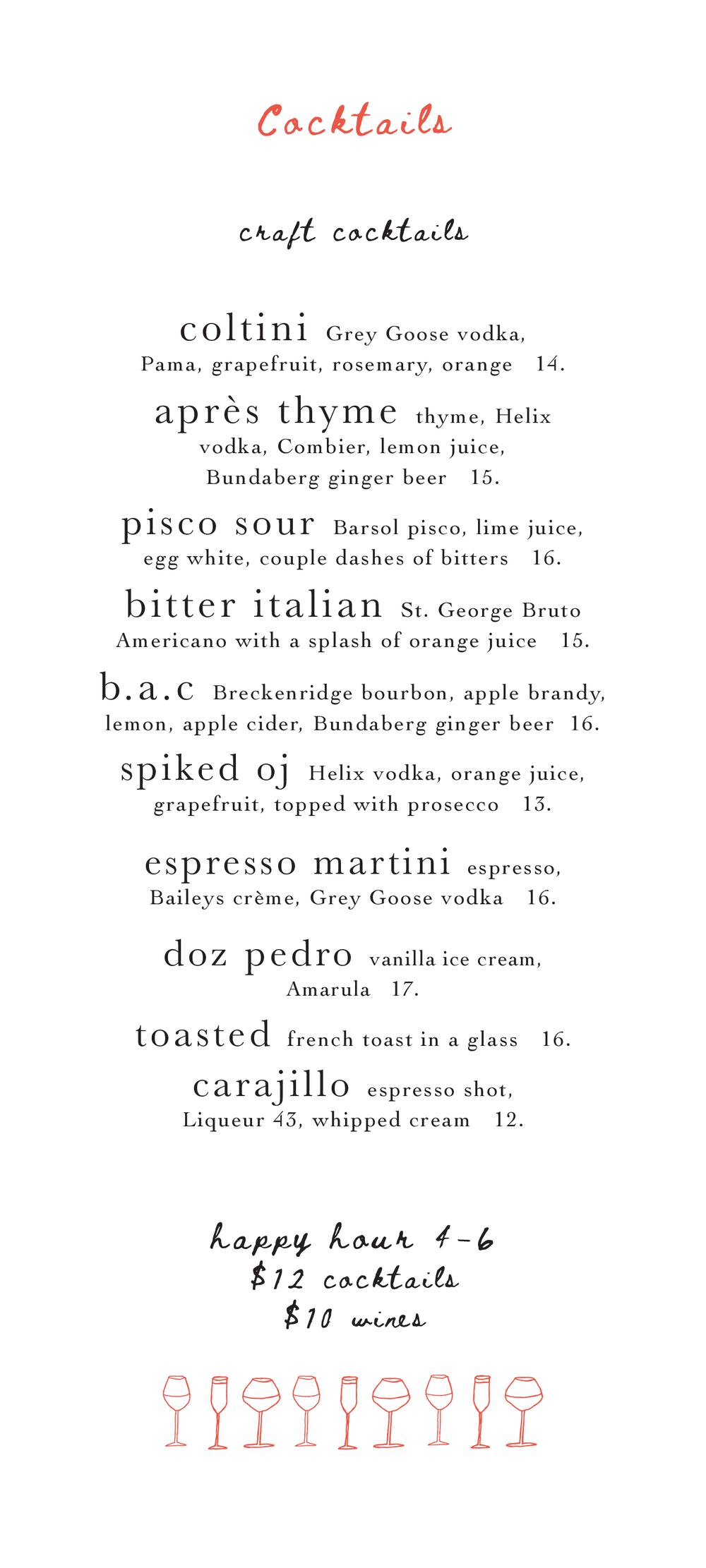 Cocktails

craft cocktails

coltini Grey Goose vodka, Pama, grapefruit, rosemary, orange 14.

après thyme thyme, Helix vodka, Combier, lemon juice, Bundaberg ginger beer 15.

pisco sour Barsol pisco, lime juice, egg white, couple dashes of bitters 16.

bitter italian St. George Bruto Americano with a splash of orange juice 15.

b.a.c Breckenridge bourbon, apple brandy, lemon, apple cider, Bundaberg ginger beer 16.

spiked oj Helix vodka, orange juice, grapefruit, topped with prosecco 13.

espresso martini espresso, Baileys crème, Grey Goose vodka 16.

doz pedro vanilla ice cream, Amarula 17.

toasted french toast in a glass 16.

carajillo espresso shot, Liqueur 43, whipped cream 12.

happy hour 4-6
$12 cocktails
$10 wines